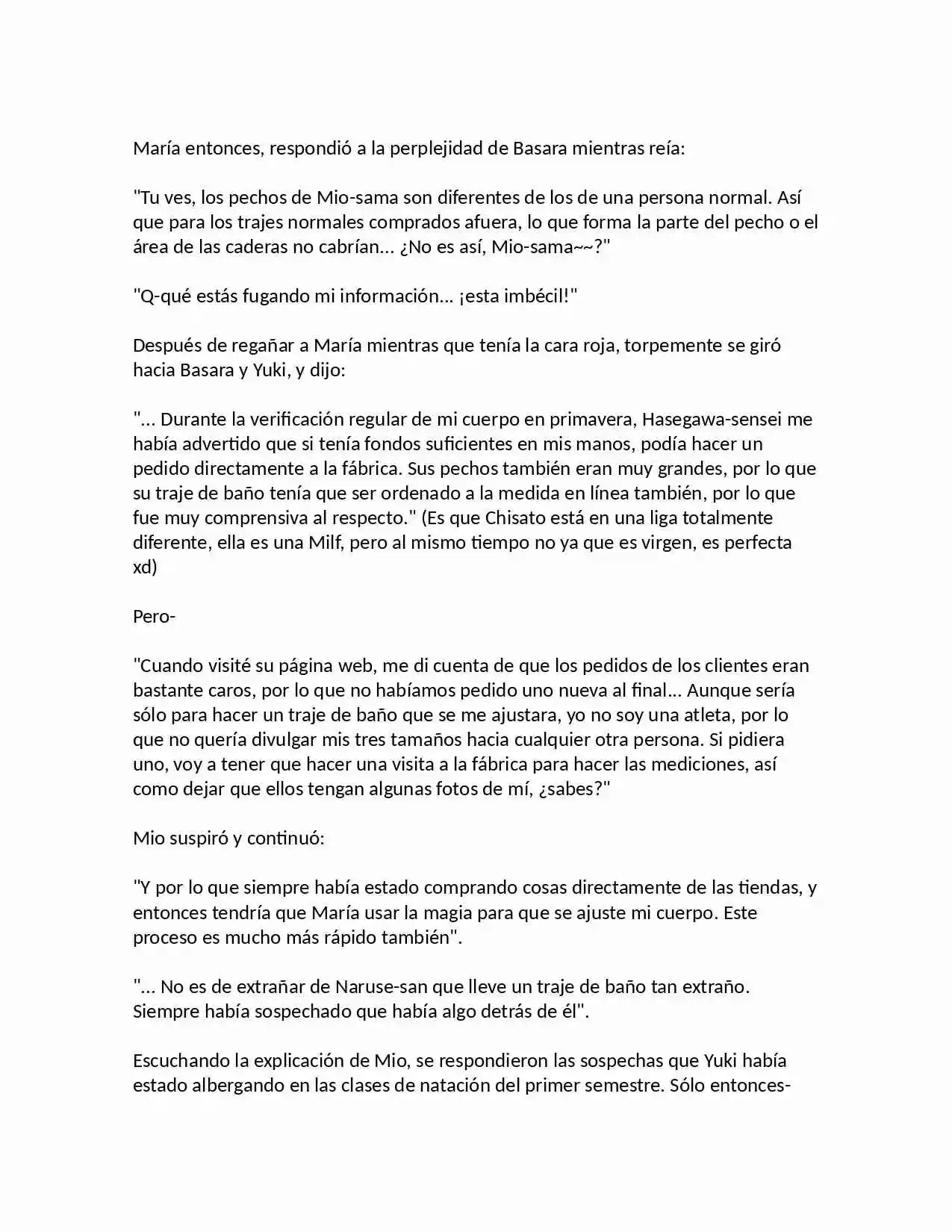 María entonces, respondió a la perplejidad de Basara mientras reía:

"Tu ves, los pechos de Mio-sama son diferentes de los de una persona normal. Así que para los trajes normales comprados afuera, lo que forma la parte del pecho o el área de las caderas no cabrían... ¿No es así, Mio-sama~~?"

"Q-qué estás fugando mi información... ¡esta imbécil!"

Después de regañar a María mientras que tenía la cara roja, torpemente se giró hacia Basara y Yuki, y dijo:

"... Durante la verificación regular de mi cuerpo en primavera, Hasegawa-sensei me había advertido que si tenía fondos suficientes en mis manos, podía hacer un pedido directamente a la fábrica. Sus pechos también eran muy grandes, por lo que su traje de baño tenía que ser ordenado a la medida en línea también, por lo que fue muy comprensiva al respecto." (Es que Chisato está en una liga totalmente diferente, ella es una Milf, pero al mismo tiempo no ya que es virgen, es perfecta xd)

Pero-

"Cuando visité su página web, me di cuenta de que los pedidos de los clientes eran bastante caros, por lo que no habíamos pedido uno nueva al final... Aunque sería sólo para hacer un traje de baño que se me ajustara, yo no soy una atleta, por lo que no quería divulgar mis tres tamaños hacia cualquier otra persona. Si pidiera uno, voy a tener que hacer una visita a la fábrica para hacer las mediciones, así como dejar que ellos tengan algunas fotos de mí, ¿sabes?"

Mio suspiró y continuó:

"Y por lo que siempre había estado comprando cosas directamente de las tiendas, y entonces tendría que María usar la magia para que se ajuste mi cuerpo. Este proceso es mucho más rápido también".

"... No es de extrañar de Naruse-san que lleve un traje de baño tan extraño. Siempre había sospechado que había algo detrás de él".

Escuchando la explicación de Mio, se respondieron las sospechas que Yuki había estado albergando en las clases de natación del primer semestre. Sólo entonces-